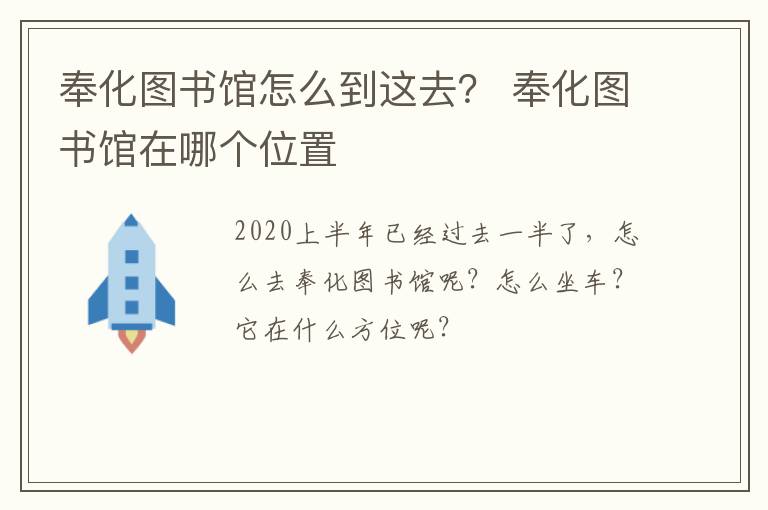 奉化图书馆怎么到这去？ 奉化图书馆在哪个位置

2020上半年已经过去一半了，怎么去奉化图书馆呢？怎么坐车？它在什么方位呢？